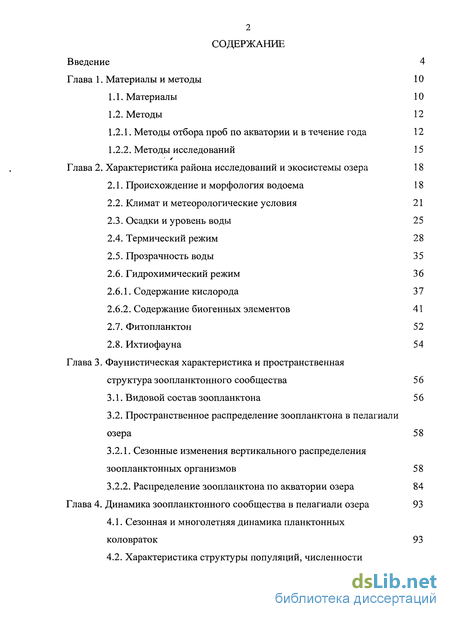 2

СОДЕРЖАНИЕ

Введение 4

Глава 1. Материалы и методы 10

1.1. Материалы 10

1.2. Методы 12

1.2.1. Методы отбора проб по акватории и в течение года 12

1.2.2. Методы исследований 15

Глава 2. Характеристика района исследований и экосистемы озера 18

2.1. Происхождение и морфология водоема 18

2.2. Климат и метеорологические условия 21

2.3. Осадки и уровень воды 25

2.4. Термический режим 28

2.5. Прозрачность воды 35

2.6. Гидрохимический режим 36

2.6.1. Содержание кислорода 37

2.6.2. Содержание биогенных элементов 41

2.7. Фитопланктон 52

2.8. Ихтиофауна 54

Глава 3. Фаунистическая характеристика и пространственная структура зоопланктонного сообщества 56

3.1. Видовой состав зоопланктона 56

3.2. Пространственное распределение зоопланктона в пелагиали озера 58

3.2.1. Сезонные изменения вертикального распределения зоопланктонных организмов 58

3.2.2. Распределение зоопланктона по акватории озера 84

Глава 4. Динамика зоопланктонного сообщества в пелагиали озера 93

4.1. Сезонная и многолетняя динамика планктонных коловраток 93

4.2. Характеристика структуры популяций, численности

dsLib.net
библиотека диссертаций